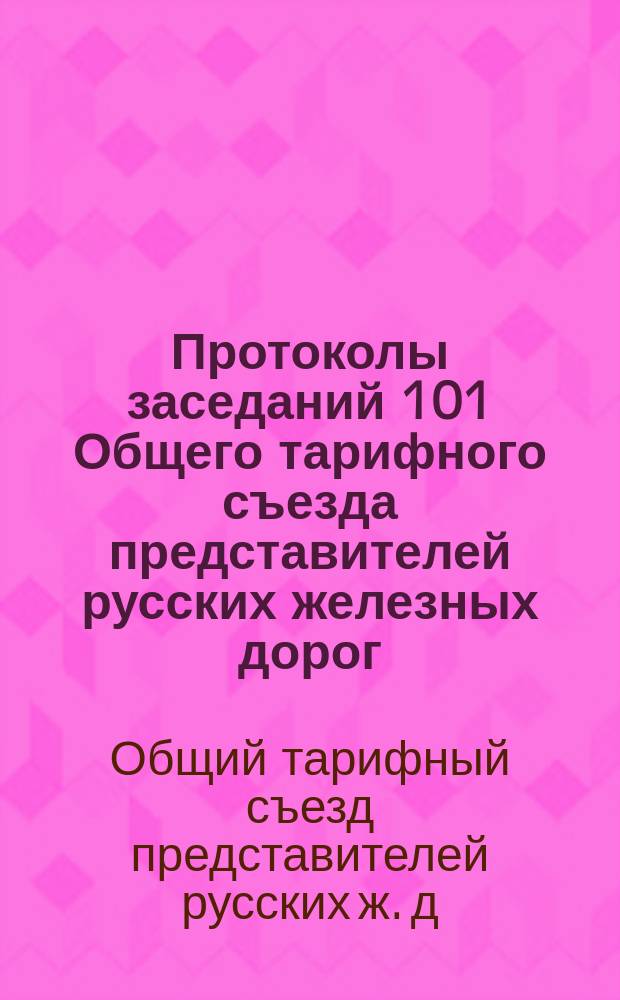 Протоколы заседаний 101 Общего тарифного съезда представителей русских железных дорог

Общий тарифный съезд представителей русских ж. д